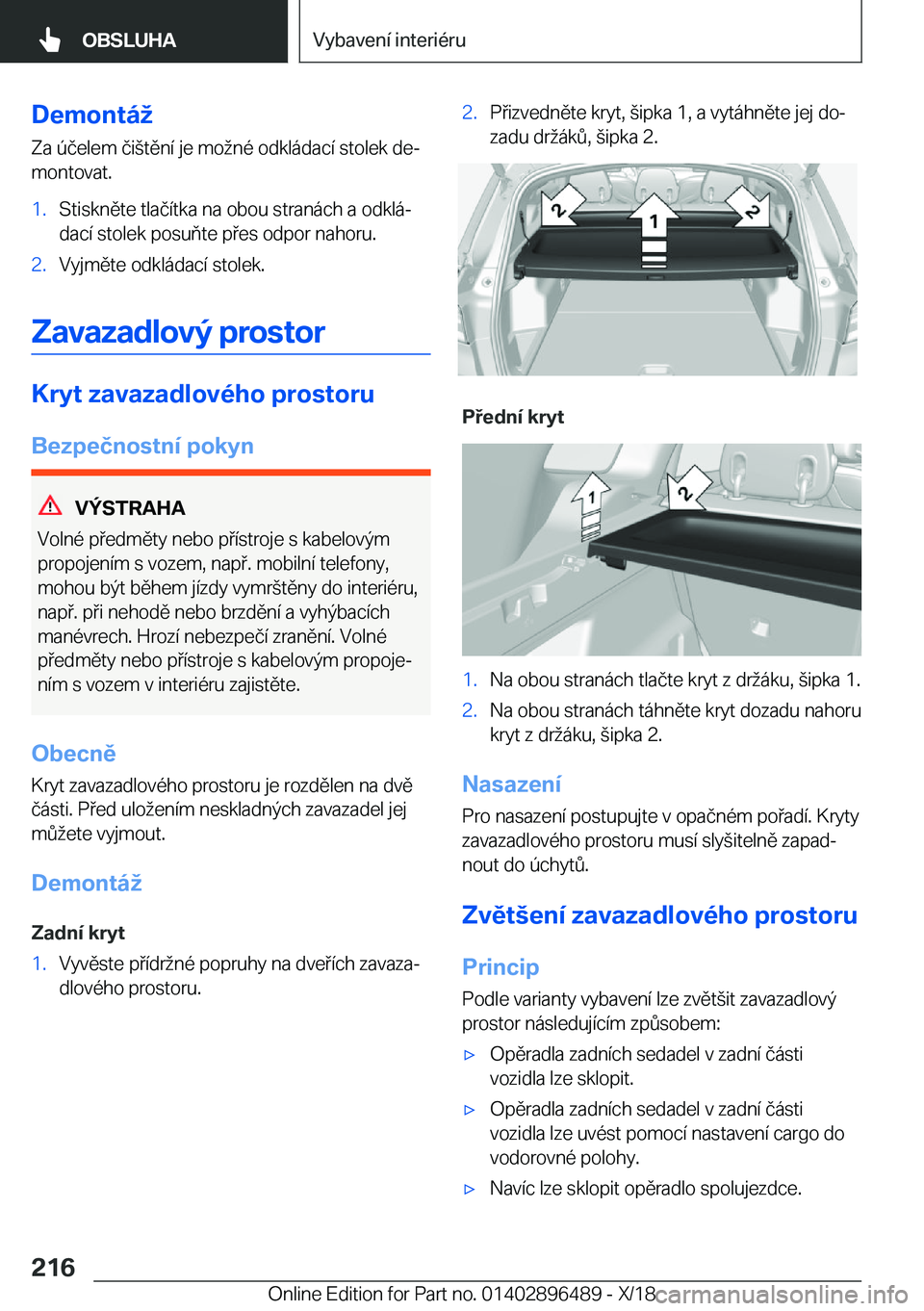 OBSLUHA

Vybavení interiéru

Demontáž

Za účelem čištění je možné odkládací stolek demontovat.

1. Stiskněte tlačítka na obou stranách a odkládací stolek posuňte přes odpor nahoru.
2. Vyjměte odkládací stolek.

Zavazadlový prostor

Kryt zavazadlového prostoru

Bezpečnostní pokyn

VÝSTRAHA

Volné předměty nebo přístroje s kabelovým propojením s vozem, např. mobilní telefony, mohou být během jízdy vymrštěny do interiéru, např. při nehodě nebo brzdění a vyhýbacích manévrech. Hrozí nebezpečí zranění. Volné předměty nebo přístroje s kabelovým propojením s vozem v interiéru zajistěte.

Obecně

Kryt zavazadlového prostoru je rozdělen na dvě části. Před uložením neskladných zavazadel jej můžete vyjmout.

Demontáž

Zadní kryt

1. Vyvěste přídržné popruhy na dveřích zavazadlového prostoru.

2. Přizvedněte kryt, šipka 1, a vytáhněte jej dozadu držáků, šipka 2.

2
1
2

Přední kryt

1
2

1. Na obou stranách tlačte kryt z držáku, šipka 1.
2. Na obou stranách táhněte kryt dozadu nahoru kryt z držáku, šipka 2.

Nasazení

Pro nasazení postupujte v opačném pořadí. Kryty zavazadlového prostoru musí slyšitelně zapadnout do úchytů.

Zvětšení zavazadlového prostoru

Princip

Podle varianty vybavení lze zvětšit zavazadlový prostor následujícím způsobem:

▷ Opěradla zadních sedadel v zadní části vozidla lze sklopit.
▷ Opěradla zadních sedadel v zadní části vozidla lze uvést pomocí nastavení cargo do vodorovné polohy.
▷ Navíc lze sklopit opěradlo spolujezdce.

216

Online Edition for Part no. 01402896489 - X/18

carmanualsonline.info